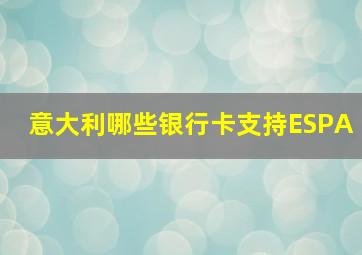 意大利哪些银行卡支持ESPA